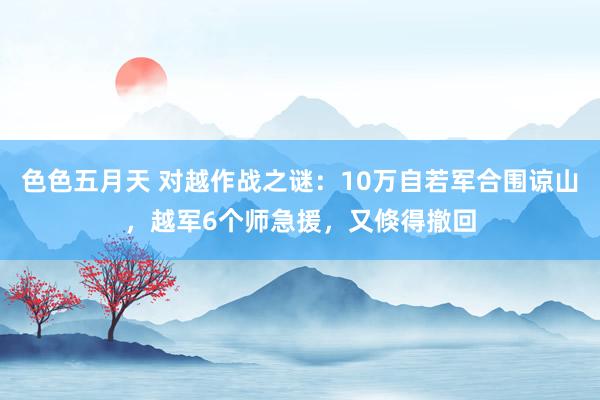 色色五月天 对越作战之谜：10万自若军合围谅山，越军6个师急援，又倏得撤回